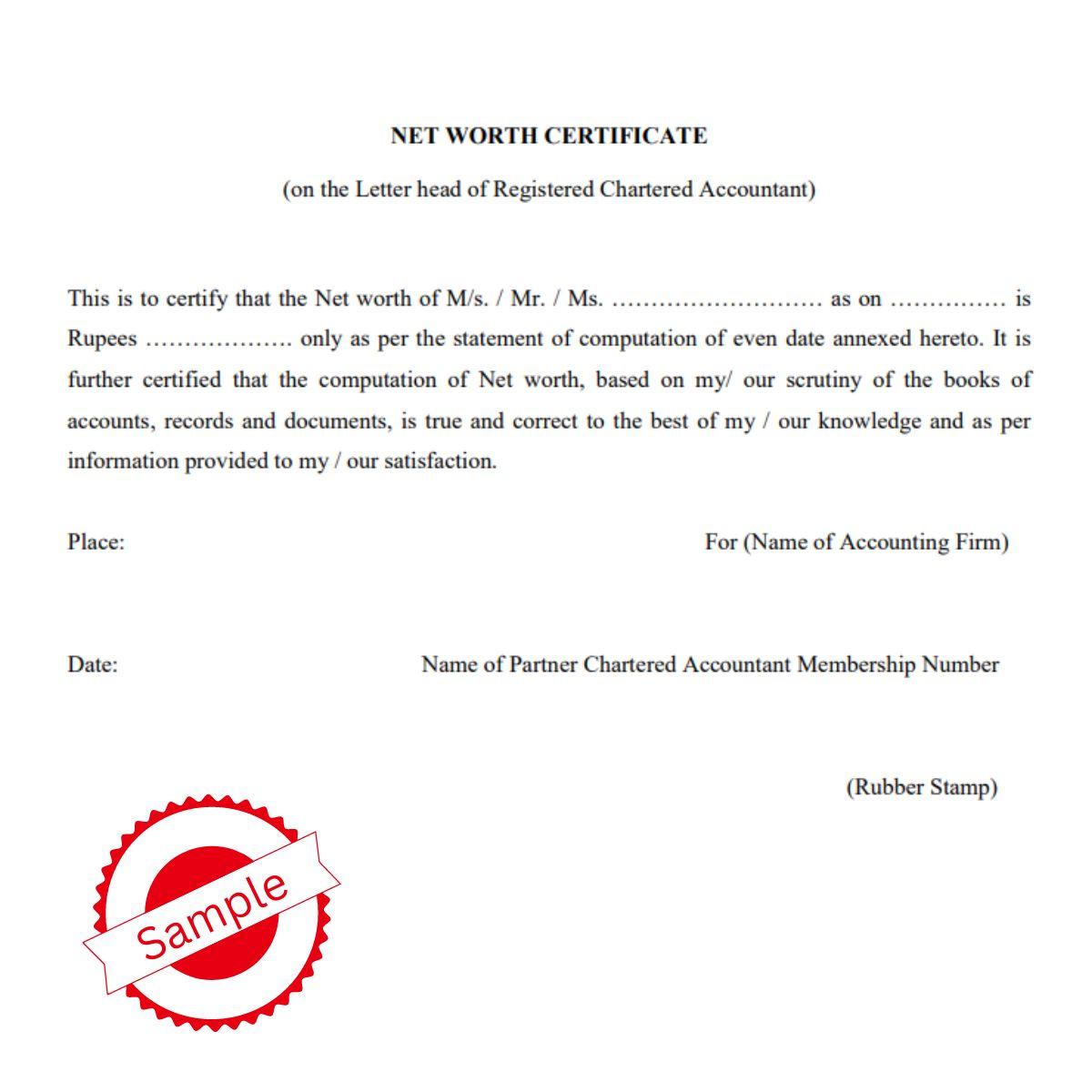 NET WORTH CERTIFICATE

(on the Letter head of Registered Chartered Accountant)

This is to certify that the Net worth of M/s. / Mr. / Ms. ……………………… as on …………… is Rupees ………………. only as per the statement of computation of even date annexed hereto. It is further certified that the computation of Net worth, based on my/ our scrutiny of the books of accounts, records and documents, is true and correct to the best of my / our knowledge and as per information provided to my / our satisfaction.

Place:

For (Name of Accounting Firm)

Date:

Name of Partner Chartered Accountant Membership Number

(Rubber Stamp)

Sample